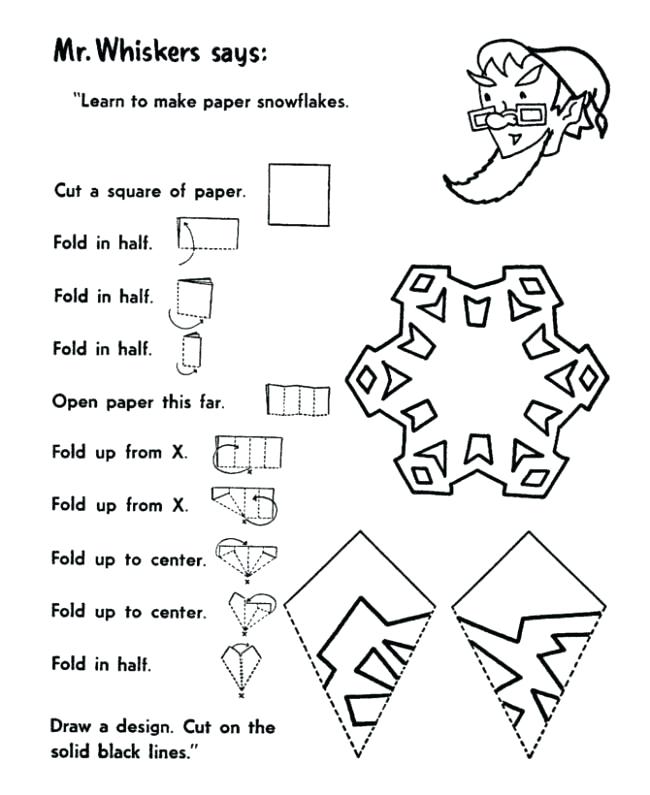 Mr. Whiskers says:

"Learn to make paper snowflakes.

Cut a square of paper.

Fold in half.

Fold in half.

Fold in half.

Open paper this far.

Fold up from X.

Fold up from X.

Fold up to center.

Fold up to center.

Fold in half.

Draw a design. Cut on the solid black lines."